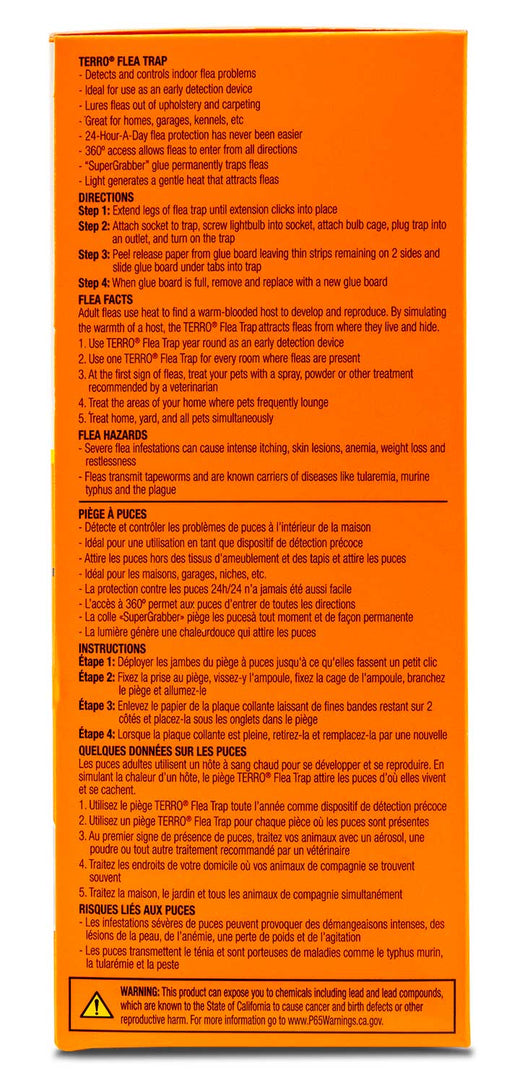 TERRO® FLEA TRAP
- Detects and controls indoor flea problems
- Ideal for use as an early detection device
- Lures fleas out of upholstery and carpeting
- Great for homes, garages, kennels, etc
- 24-Hour-A-Day flea protection has never been easier
- 360° access allows fleas to enter from all directions
- "SuperGrabber" glue permanently traps fleas
- Light generates a gentle heat that attracts fleas

DIRECTIONS
Step 1: Extend legs of flea trap until extension clicks into place
Step 2: Attach socket to trap, screw lightbulb into socket, attach bulb cage, plug trap into an outlet, and turn on the trap
Step 3: Peel release paper from glue board leaving thin strips remaining on 2 sides and slide glue board under tabs into trap
Step 4: When glue board is full, remove and replace with a new glue board

FLEA FACTS
Adult fleas use heat to find a warm-blooded host to develop and reproduce. By simulating the warmth of a host, the TERRO® Flea Trap attracts fleas from where they live and hide.
1. Use TERRO® Flea Trap year round as an early detection device
2. Use one TERRO® Flea Trap for every room where fleas are present
3. At the first sign of fleas, treat your pets with a spray, powder or other treatment recommended by a veterinarian
4. Treat the areas of your home where pets frequently lounge
5. Treat home, yard, and all pets simultaneously

FLEA HAZARDS
- Severe flea infestations can cause intense itching, skin lesions, anemia, weight loss and restlessness
- Fleas transmit tapeworms and are known carriers of diseases like tularemia, murine typhus and the plague

PIÈGE À PUCES
- Détecte et contrôler les problèmes de puces à l'intérieur de la maison
- Idéal pour une utilisation en tant que dispositif de détection précoce
- Attire les puces hors des tissus d'ameublement et des tapis et attire les puces
- Idéal pour les maisons, garages, niches, etc.
- La protection contre les puces 24h/24 n'a jamais été aussi facile
- L'accès à 360° permet aux puces d'entrer de toutes les directions
- La colle «SuperGrabber» piège les pucesà tout moment et de façon permanente
- La lumière génère une chaleurdouce qui attire les puces

INSTRUCTIONS
Étape 1: Déployer les jambes du piège à puces jusqu'à ce qu'elles fassent un petit clic
Étape 2: Fixez la prise au piège, vissez-y l'ampoule, fixez la cage de l'ampoule, branchez le piège et allumez-le
Étape 3: Enlevez le papier de la plaque collante laissant de fines bandes restant sur 2 côtés et placez-la sous les onglets dans le piège
Étape 4: Lorsque la plaque collante est pleine, retirez-la et remplacez-la par une nouvelle

QUELQUES DONNÉES SUR LES PUCES
Les puces adultes utilisent un hôte à sang chaud pour se développer et se reproduire. En simulant la chaleur d'un hôte, le piège TERRO® Flea Trap attire les puces d'où elles vivent et se cachent.
1. Utilisez le piège TERRO® Flea Trap toute l'année comme dispositif de détection précoce
2. Utilisez un piège TERRO® Flea Trap pour chaque pièce où les puces sont présentes
3. Au premier signe de présence de puces, traitez vos animaux avec un aérosol, une poudre ou tout autre traitement recommandé par un vétérinaire
4. Traitez les endroits de votre domicile où vos animaux de compagnie se trouvent souvent
5. Traitez la maison, le jardin et tous les animaux de compagnie simultanément

RISQUES LIÉS AUX PUCES
- Les infestations sévères de puces peuvent provoquer des démangeaisons intenses, des lésions de la peau, de l'anémie, une perte de poids et de l'agitation
- Les puces transmettent le ténia et sont porteuses de maladies comme le typhus murin, la tularémie et la peste

WARNING: This product can expose you to chemicals including lead and lead compounds, which are known to the State of California to cause cancer and birth defects or other reproductive harm. For more information go to www.P65Warnings.ca.gov.